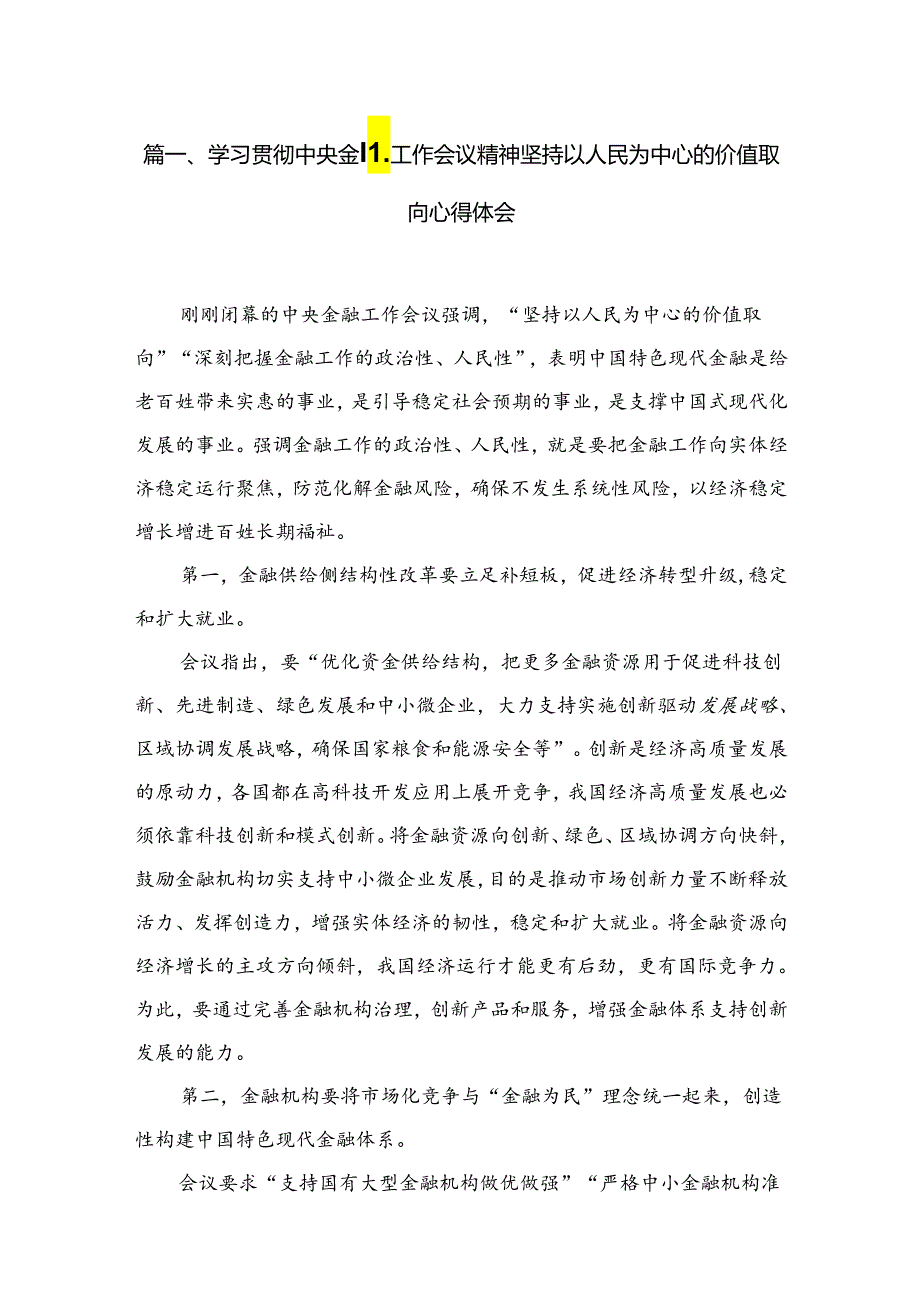 篇一、学习贯彻中央金I1.工作会议精神坚持以人民为中心的价值取向心得体会

刚刚闭幕的中央金融工作会议强调，“坚持以人民为中心的价值取向”“深刻把握金融工作的政治性、人民性”，表明中国特色现代金融是给老百姓带来实惠的事业，是引导稳定社会预期的事业，是支撑中国式现代化发展的事业。强调金融工作的政治性、人民性，就是要把金融工作向实体经济稳定运行聚焦，防范化解金融风险，确保不发生系统性风险，以经济稳定增长增进百姓长期福祉。

第一，金融供给侧结构性改革要立足补短板，促进经济转型升级，稳定和扩大就业。

会议指出，要“优化资金供给结构，把更多金融资源用于促进科技创新、先进制造、绿色发展和中小微企业，大力支持实施创新驱动发展战略、区域协调发展战略，确保国家粮食和能源安全等”。创新是经济高质量发展的原动力，各国都在高科技开发应用上展开竞争，我国经济高质量发展也必须依靠科技创新和模式创新。将金融资源向创新、绿色、区域协调方向快斜，鼓励金融机构切实支持中小微企业发展，目的是推动市场创新力量不断释放活力、发挥创造力，增强实体经济的韧性，稳定和扩大就业。将金融资源向经济增长的主攻方向倾斜，我国经济运行才能更有后劲，更有国际竞争力。为此，要通过完善金融机构治理，创新产品和服务，增强金融体系支持创新发展的能力。

第二，金融机构要将市场化竞争与“金融为民”理念统一起来，创造性构建中国特色现代金融体系。

会议要求“支持国有大型金融机构做优做强”“严格中小金融机构准